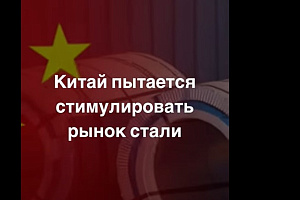 Китай пытается стимулировать рынок стали